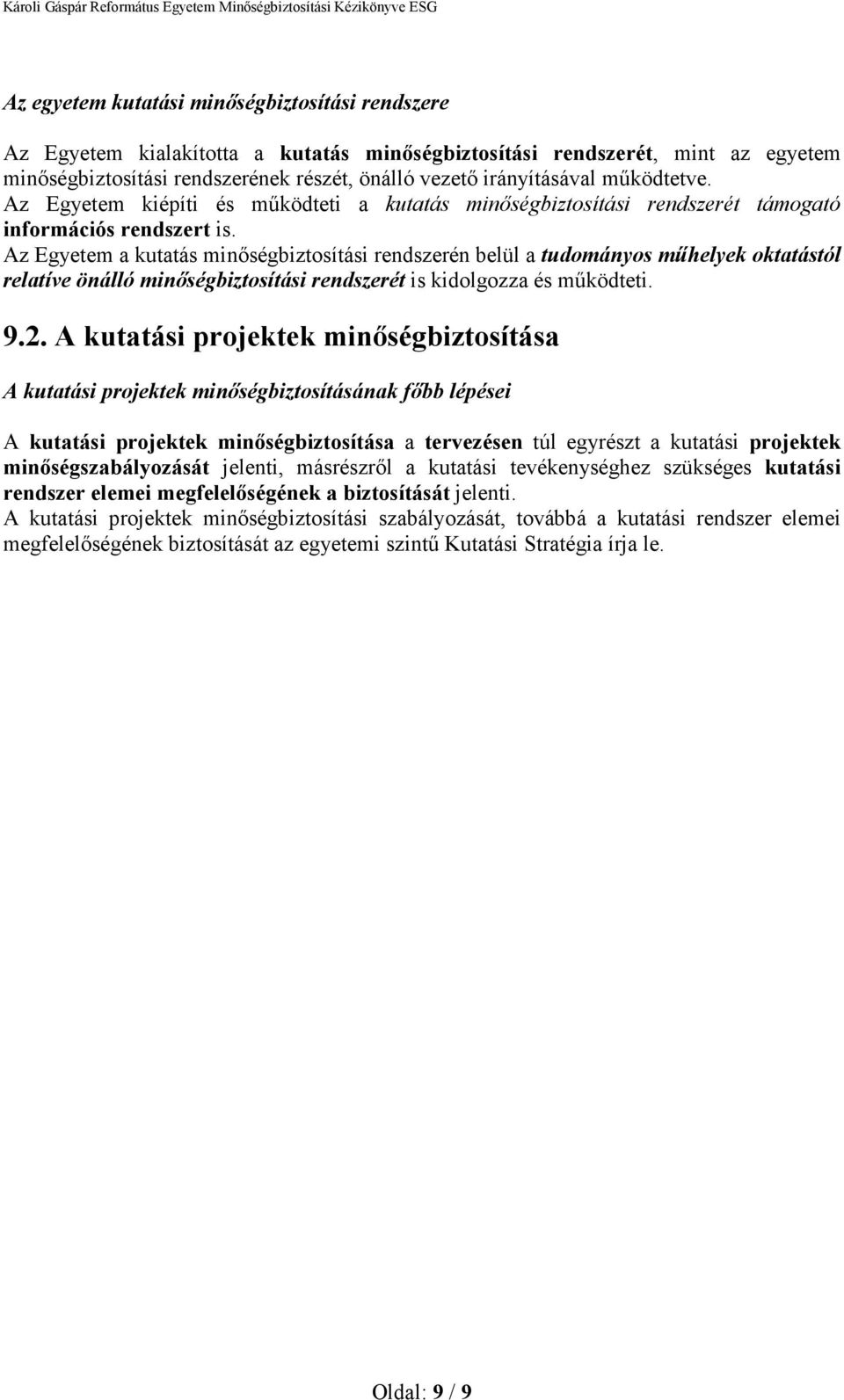 Károli Gáspár Református Egyetem Minőségbiztosítási Kézikönyve ESG

Az egyetem kutatási minőségbiztosítási rendszere

Az Egyetem kialakította a kutatás minőségbiztosítási rendszerét, mint az egyetem minőségbiztosítási rendszerének részét, önálló vezető irányításával működtetve.
Az Egyetem kiépíti és működteti a kutatás minőségbiztosítási rendszerét támogató információs rendszert is.
Az Egyetem a kutatás minőségbiztosítási rendszerén belül a tudományos műhelyek oktatástól relatíve önálló minőségbiztosítási rendszerét is kidolgozza és működteti.

9.2. A kutatási projektek minőségbiztosítása

A kutatási projektek minőségbiztosításának főbb lépései

A kutatási projektek minőségbiztosítása a tervezésen túl egyrészt a kutatási projektek minőségszabályozását jelenti, másrészről a kutatási tevékenységhez szükséges kutatási rendszer elemei megfelelőségének a biztosítását jelenti.
A kutatási projektek minőségbiztosítási szabályozását, továbbá a kutatási rendszer elemei megfelelőségének biztosítását az egyetemi szintű Kutatási Stratégia írja le.

Oldal: 9 / 9